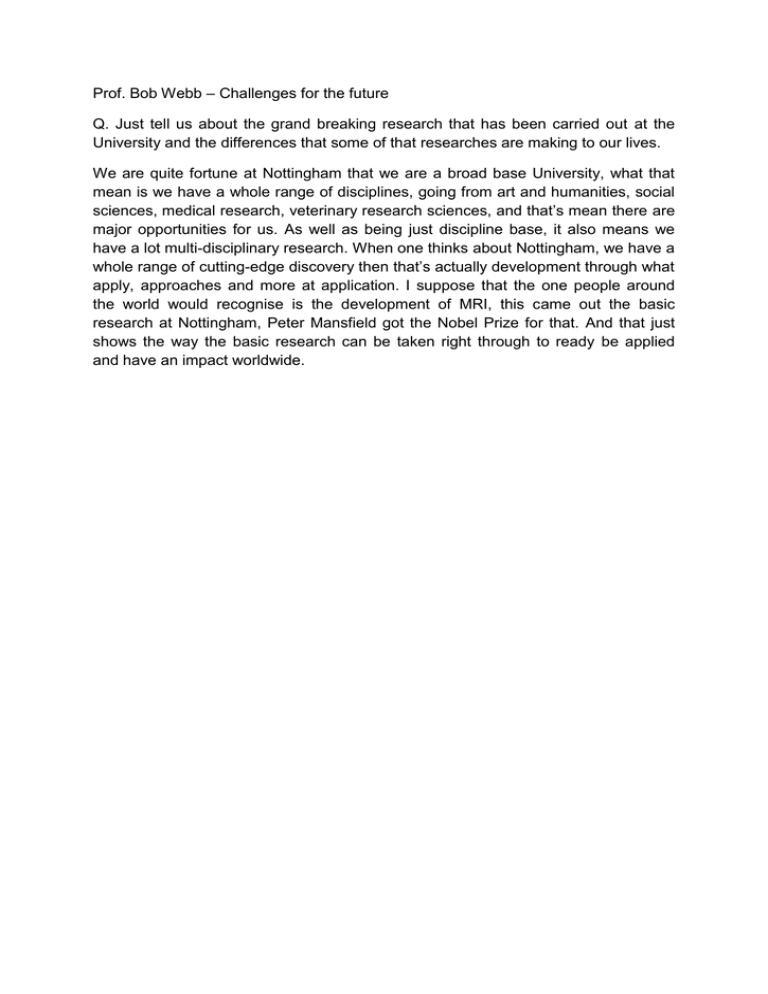 Prof. Bob Webb – Challenges for the future

Q. Just tell us about the grand breaking research that has been carried out at the University and the differences that some of that researches are making to our lives.

We are quite fortune at Nottingham that we are a broad base University, what that mean is we have a whole range of disciplines, going from art and humanities, social sciences, medical research, veterinary research sciences, and that's mean there are major opportunities for us. As well as being just discipline base, it also means we have a lot multi-disciplinary research. When one thinks about Nottingham, we have a whole range of cutting-edge discovery then that's actually development through what apply, approaches and more at application. I suppose that the one people around the world would recognise is the development of MRI, this came out the basic research at Nottingham, Peter Mansfield got the Nobel Prize for that. And that just shows the way the basic research can be taken right through to ready be applied and have an impact worldwide.